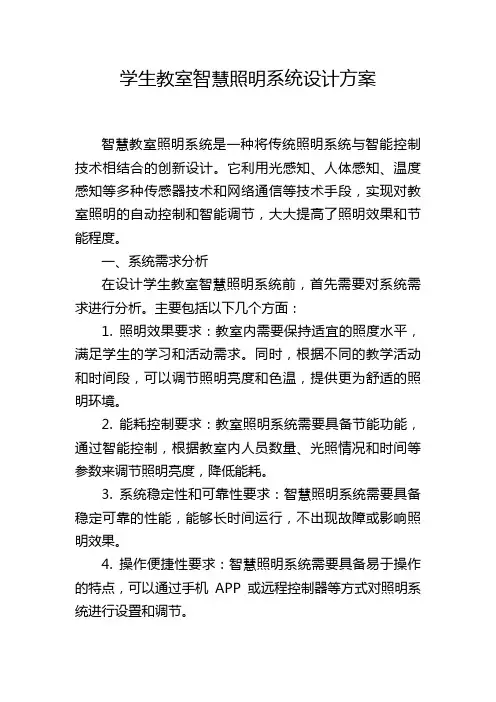 学生教室智慧照明系统设计方案

智慧教室照明系统是一种将传统照明系统与智能控制技术相结合的创新设计。它利用光感知、人体感知、温度感知等多种传感器技术和网络通信等技术手段，实现对教室照明的自动控制和智能调节，大大提高了照明效果和节能程度。

一、系统需求分析

在设计学生教室智慧照明系统前，首先需要对系统需求进行分析。主要包括以下几个方面：

1. 照明效果要求：教室内需要保持适宜的照度水平，满足学生的学习和活动需求。同时，根据不同的教学活动和时间段，可以调节照明亮度和色温，提供更为舒适的照明环境。

2. 能耗控制要求：教室照明系统需要具备节能功能，通过智能控制，根据教室内人员数量、光照情况和时间等参数来调节照明亮度，降低能耗。

3. 系统稳定性和可靠性要求：智慧照明系统需要具备稳定可靠的性能，能够长时间运行，不出现故障或影响照明效果。

4. 操作便捷性要求：智慧照明系统需要具备易于操作的特点，可以通过手机 APP 或远程控制器等方式对照明系统进行设置和调节。